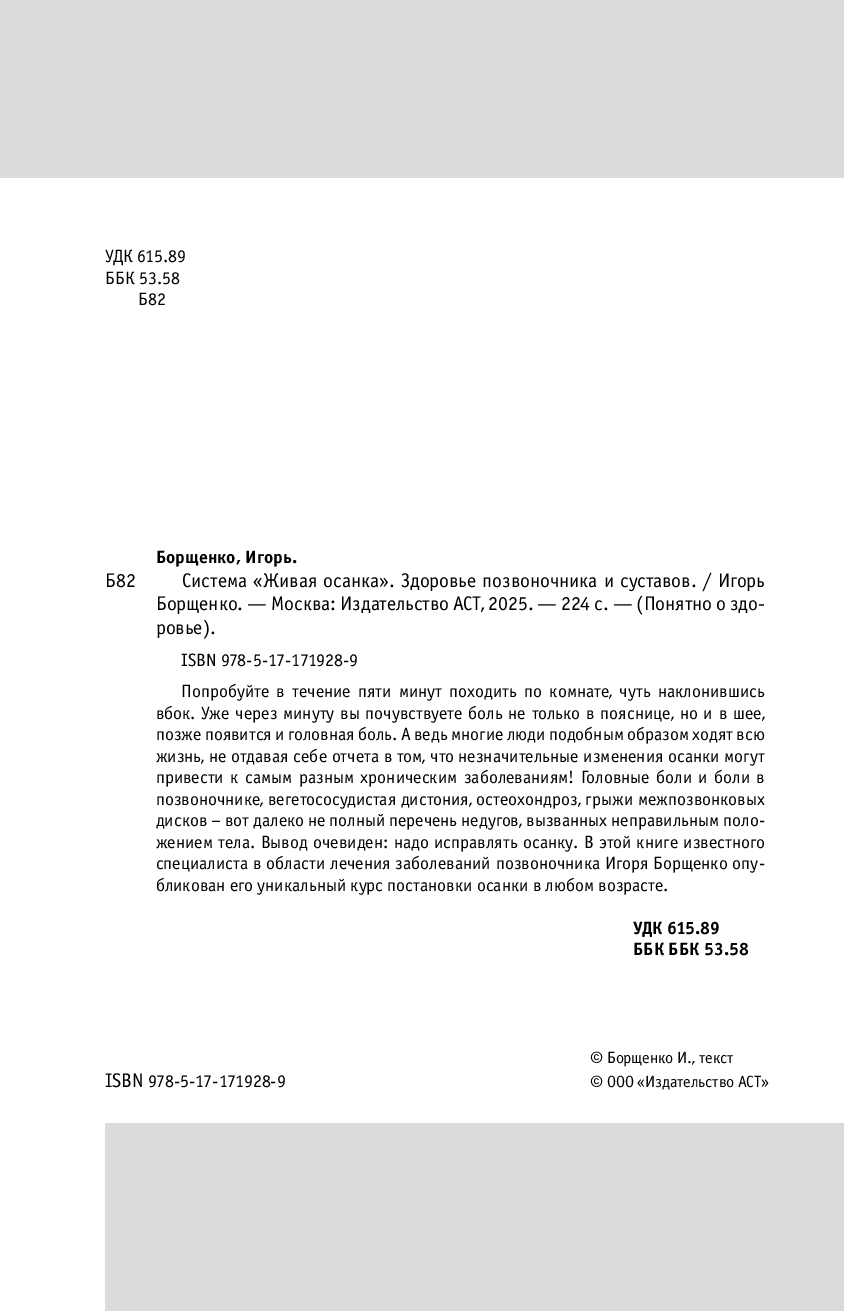 УДК 615.89
ББК 53.58
Б82

Борщенко, Игорь.

Б82 Система «Живая осанка». Здоровье позвоночника и суставов. / Игорь Борщенко. — Москва: Издательство АСТ, 2025. — 224 с. — (Понятно о здоровье).

ISBN 978-5-17-171928-9

Попробуйте в течение пяти минут походить по комнате, чуть наклонившись вбок. Уже через минуту вы почувствуете боль не только в пояснице, но и в шее, позже появится и головная боль. А ведь многие люди подобным образом ходят всю жизнь, не отдавая себе отчета в том, что незначительные изменения осанки могут привести к самым разным хроническим заболеваниям! Головные боли и боли в позвоночнике, вегетососудистая дистония, остеохондроз, грыжи межпозвонковых дисков – вот далеко не полный перечень недугов, вызванных неправильным положением тела. Вывод очевиден: надо исправлять осанку. В этой книге известного специалиста в области лечения заболеваний позвоночника Игоря Борщенко опубликован его уникальный курс постановки осанки в любом возрасте.

УДК 615.89
ББК ББК 53.58

© Борщенко И., текст
ISBN 978-5-17-171928-9
© ООО «Издательство АСТ»